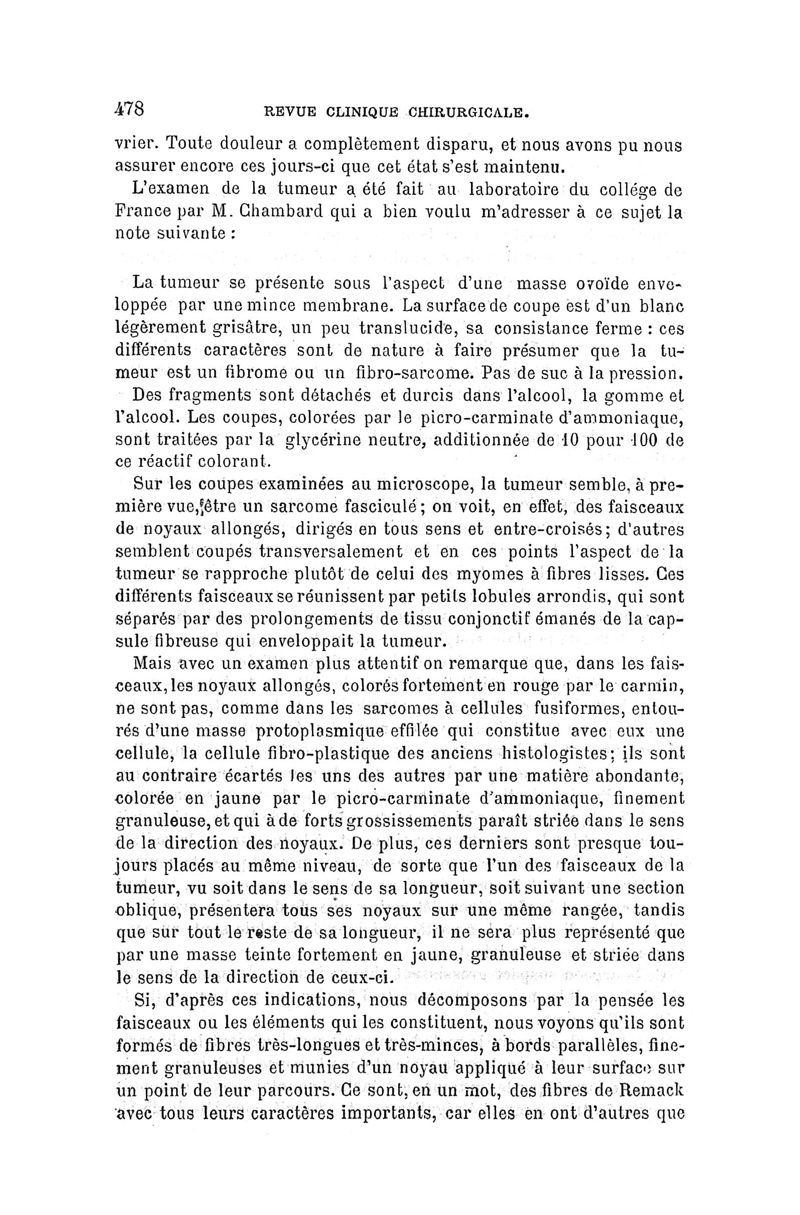 478 REVUE CLINIQUE CHIRURGICALE.

vrier. Toute douleur a complètement disparu, et nous avons pu nous assurer encore ces jours-ci que cet état s'est maintenu.

L'examen de la tumeur a été fait au laboratoire du collége de France par M. Chambard qui a bien voulu m'adresser à ce sujet la note suivante :

La tumeur se présente sous l'aspect d'une masse ovoïde enveloppée par une mince membrane. La surface de coupe est d'un blanc légèrement grisâtre, un peu translucide, sa consistance ferme : ces différents caractères sont de nature à faire présumer que la tumeur est un fibrome ou un fibro-sarcome. Pas de suc à la pression.

Des fragments sont détachés et durcis dans l'alcool, la gomme et l'alcool. Les coupes, colorées par le picro-carminate d'ammoniaque, sont traitées par la glycérine neutre, additionnée de 10 pour 100 de ce réactif colorant.

Sur les coupes examinées au microscope, la tumeur semble, à première vue, être un sarcome fasciculé ; on voit, en effet, des faisceaux de noyaux allongés, dirigés en tous sens et entre-croisés ; d'autres semblent coupés transversalement et en ces points l'aspect de la tumeur se rapproche plutôt de celui des myomes à fibres lisses. Ces différents faisceaux se réunissent par petits lobules arrondis, qui sont séparés par des prolongements de tissu conjonctif émanés de la capsule fibreuse qui enveloppait la tumeur.

Mais avec un examen plus attentif on remarque que, dans les faisceaux, les noyaux allongés, colorés fortement en rouge par le carmin, ne sont pas, comme dans les sarcomes à cellules fusiformes, entourés d'une masse protoplasmique effilée qui constitue avec eux une cellule, la cellule fibro-plastique des anciens histologistes ; ils sont au contraire écartés les uns des autres par une matière abondante, colorée en jaune par le picro-carminate d'ammoniaque, finement granuleuse, et qui à de forts grossissements paraît striée dans le sens de la direction des noyaux. De plus, ces derniers sont presque toujours placés au même niveau, de sorte que l'un des faisceaux de la tumeur, vu soit dans le sens de sa longueur, soit suivant une section oblique, présentera tous ses noyaux sur une même rangée, tandis que sur tout le reste de sa longueur, il ne sera plus représenté que par une masse teinte fortement en jaune, granuleuse et striée dans le sens de la direction de ceux-ci.

Si, d'après ces indications, nous décomposons par la pensée les faisceaux ou les éléments qui les constituent, nous voyons qu'ils sont formés de fibres très-longues et très-minces, à bords parallèles, finement granuleuses et munies d'un noyau appliqué à leur surface sur un point de leur parcours. Ce sont, en un mot, des fibres de Remack avec tous leurs caractères importants, car elles en ont d'autres que